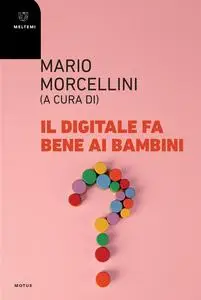 MELTEMI

MARIO MORCELLINI (A CURA DI)

IL DIGITALE FA BENE AI BAMBINI

MOTUS